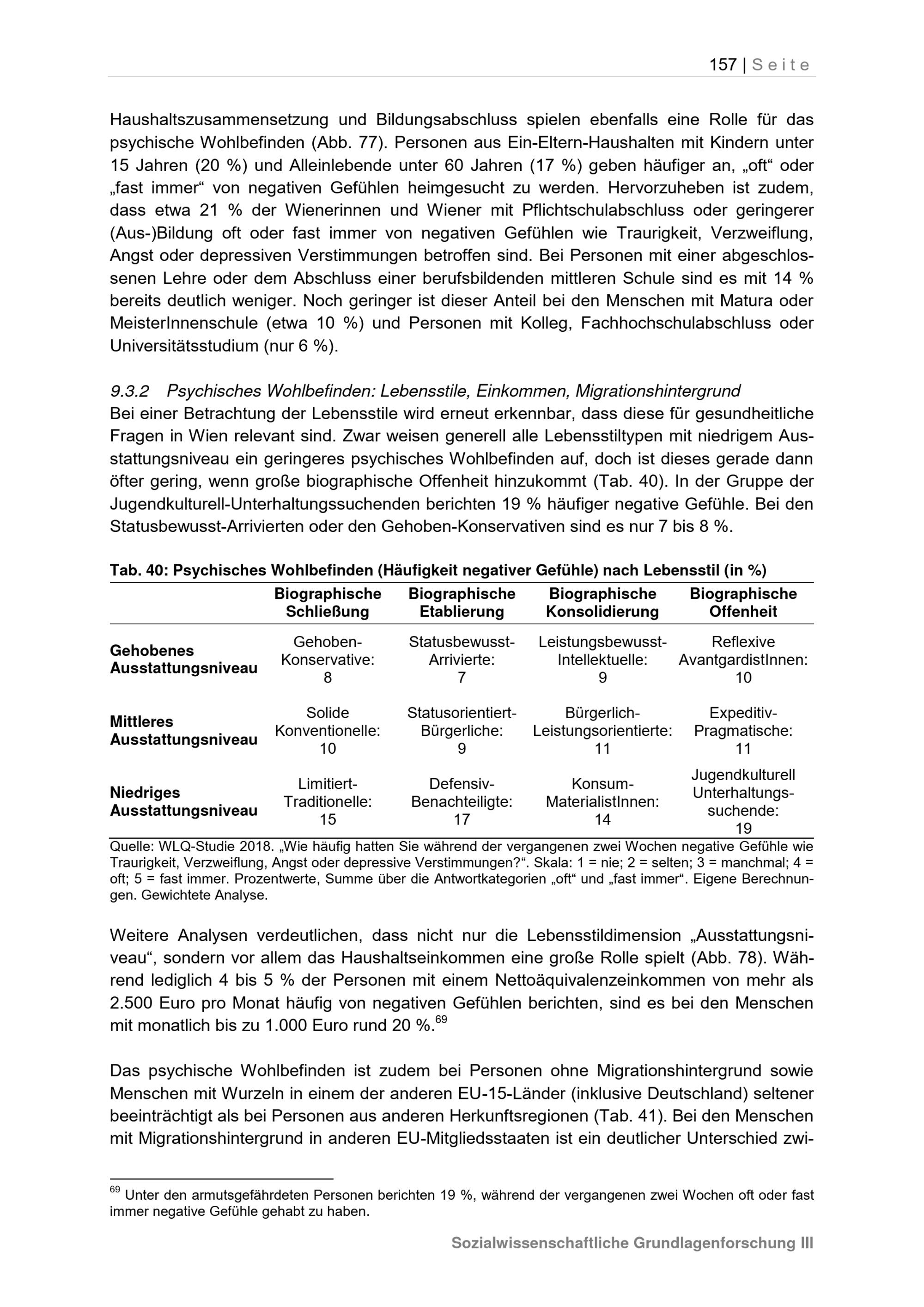 157 | Seite

Haushaltszusammensetzung und Bildungsabschluss spielen ebenfalls eine Rolle für das psychische Wohlbefinden (Abb. 77). Personen aus Ein-Eltern-Haushalten mit Kindern unter 15 Jahren (20 %) und Alleinlebende unter 60 Jahren (17 %) geben häufiger an, „oft“ oder „fast immer“ von negativen Gefühlen heimgesucht zu werden. Hervorzuheben ist zudem, dass etwa 21 % der Wienerinnen und Wiener mit Pflichtschulabschluss oder geringerer (Aus-)Bildung oft oder fast immer von negativen Gefühlen wie Traurigkeit, Verzweiflung, Angst oder depressiven Verstimmungen betroffen sind. Bei Personen mit einer abgeschlossenen Lehre oder dem Abschluss einer berufsbildenden mittleren Schule sind es mit 14 % bereits deutlich weniger. Noch geringer ist dieser Anteil bei den Menschen mit Matura oder MeisterInnenschule (etwa 10 %) und Personen mit Kolleg, Fachhochschulabschluss oder Universitätsstudium (nur 6 %).

9.3.2 Psychisches Wohlbefinden: Lebensstile, Einkommen, Migrationshintergrund
Bei einer Betrachtung der Lebensstile wird erneut erkennbar, dass diese für gesundheitliche Fragen in Wien relevant sind. Zwar weisen generell alle Lebensstiltypen mit niedrigem Ausstattungsniveau ein geringeres psychisches Wohlbefinden auf, doch ist dieses gerade dann öfter gering, wenn große biographische Offenheit hinzukommt (Tab. 40). In der Gruppe der Jugendkulturell-Unterhaltungssuchenden berichten 19 % häufiger negative Gefühle. Bei den Statusbewusst-Arrivierten oder den Gehoben-Konservativen sind es nur 7 bis 8 %.

Tab. 40: Psychisches Wohlbefinden (Häufigkeit negativer Gefühle) nach Lebensstil (in %)

| | Biographische Schließung | Biographische Etablierung | Biographische Konsolidierung | Biographische Offenheit |
|---|---|---|---|---|
| Gehobenes Ausstattungsniveau | Gehoben-Konservative: 8 | Statusbewusst-Arrivierte: 7 | Leistungsbewusst-Intellektuelle: 9 | Reflexive AvantgardistInnen: 10 |
| Mittleres Ausstattungsniveau | Solide Konventionelle: 10 | Statusorientiert-Bürgerliche: 9 | Bürgerlich-Leistungsorientierte: 11 | Expeditiv-Pragmatische: 11 |
| Niedriges Ausstattungsniveau | Limitiert-Traditionelle: 15 | Defensiv-Benachteiligte: 17 | Konsum-MaterialistInnen: 14 | Jugendkulturell Unterhaltungssuchende: 19 |

Quelle: WLQ-Studie 2018. „Wie häufig hatten Sie während der vergangenen zwei Wochen negative Gefühle wie Traurigkeit, Verzweiflung, Angst oder depressive Verstimmungen?“. Skala: 1 = nie; 2 = selten; 3 = manchmal; 4 = oft; 5 = fast immer. Prozentwerte, Summe über die Antwortkategorien „oft“ und „fast immer“. Eigene Berechnungen. Gewichtete Analyse.

Weitere Analysen verdeutlichen, dass nicht nur die Lebensstildimension „Ausstattungsniveau“, sondern vor allem das Haushaltseinkommen eine große Rolle spielt (Abb. 78). Während lediglich 4 bis 5 % der Personen mit einem Nettoäquivalenzeinkommen von mehr als 2.500 Euro pro Monat häufig von negativen Gefühlen berichten, sind es bei den Menschen mit monatlich bis zu 1.000 Euro rund 20 %.$^{69}$

Das psychische Wohlbefinden ist zudem bei Personen ohne Migrationshintergrund sowie Menschen mit Wurzeln in einem der anderen EU-15-Länder (inklusive Deutschland) seltener beeinträchtigt als bei Personen aus anderen Herkunftsregionen (Tab. 41). Bei den Menschen mit Migrationshintergrund in anderen EU-Mitgliedsstaaten ist ein deutlicher Unterschied zwi-

$^{69}$ Unter den armutsgefährdeten Personen berichten 19 %, während der vergangenen zwei Wochen oft oder fast immer negative Gefühle gehabt zu haben.

Sozialwissenschaftliche Grundlagenforschung III